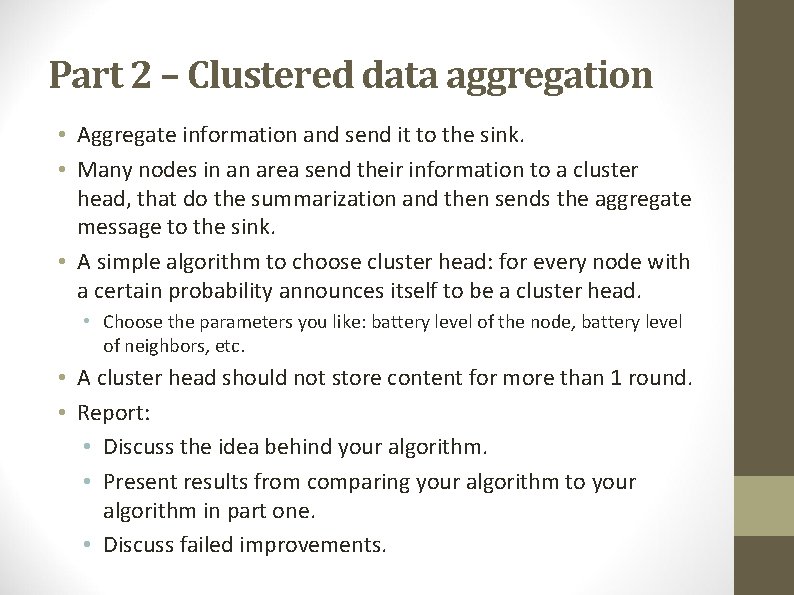 Part 2 – Clustered data aggregation

• Aggregate information and send it to the sink.
• Many nodes in an area send their information to a cluster head, that do the summarization and then sends the aggregate message to the sink.
• A simple algorithm to choose cluster head: for every node with a certain probability announces itself to be a cluster head.
• Choose the parameters you like: battery level of the node, battery level of neighbors, etc.
• A cluster head should not store content for more than 1 round.
• Report:
• Discuss the idea behind your algorithm.
• Present results from comparing your algorithm to your algorithm in part one.
• Discuss failed improvements.